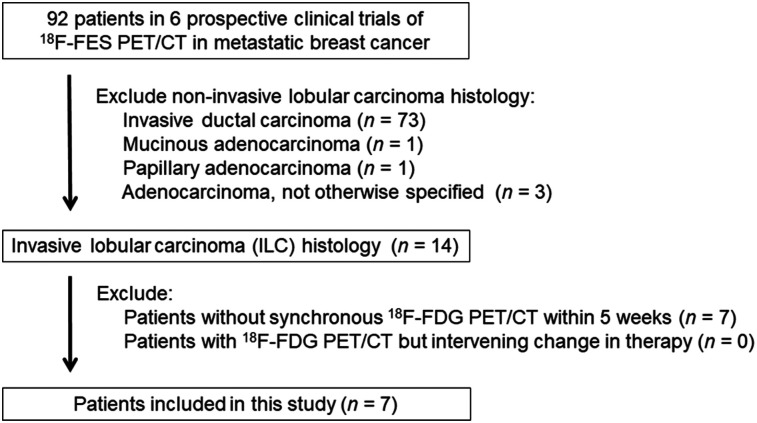 92 patients in 6 prospective clinical trials of $^{18}$F-FES PET/CT in metastatic breast cancer

Exclude non-invasive lobular carcinoma histology:
Invasive ductal carcinoma ($n$ = 73)
Mucinous adenocarcinoma ($n$ = 1)
Papillary adenocarcinoma ($n$ = 1)
Adenocarcinoma, not otherwise specified ($n$ = 3)

Invasive lobular carcinoma (ILC) histology ($n$ = 14)

Exclude:
Patients without synchronous $^{18}$F-FDG PET/CT within 5 weeks ($n$ = 7)
Patients with $^{18}$F-FDG PET/CT but intervening change in therapy ($n$ = 0)

Patients included in this study ($n$ = 7)